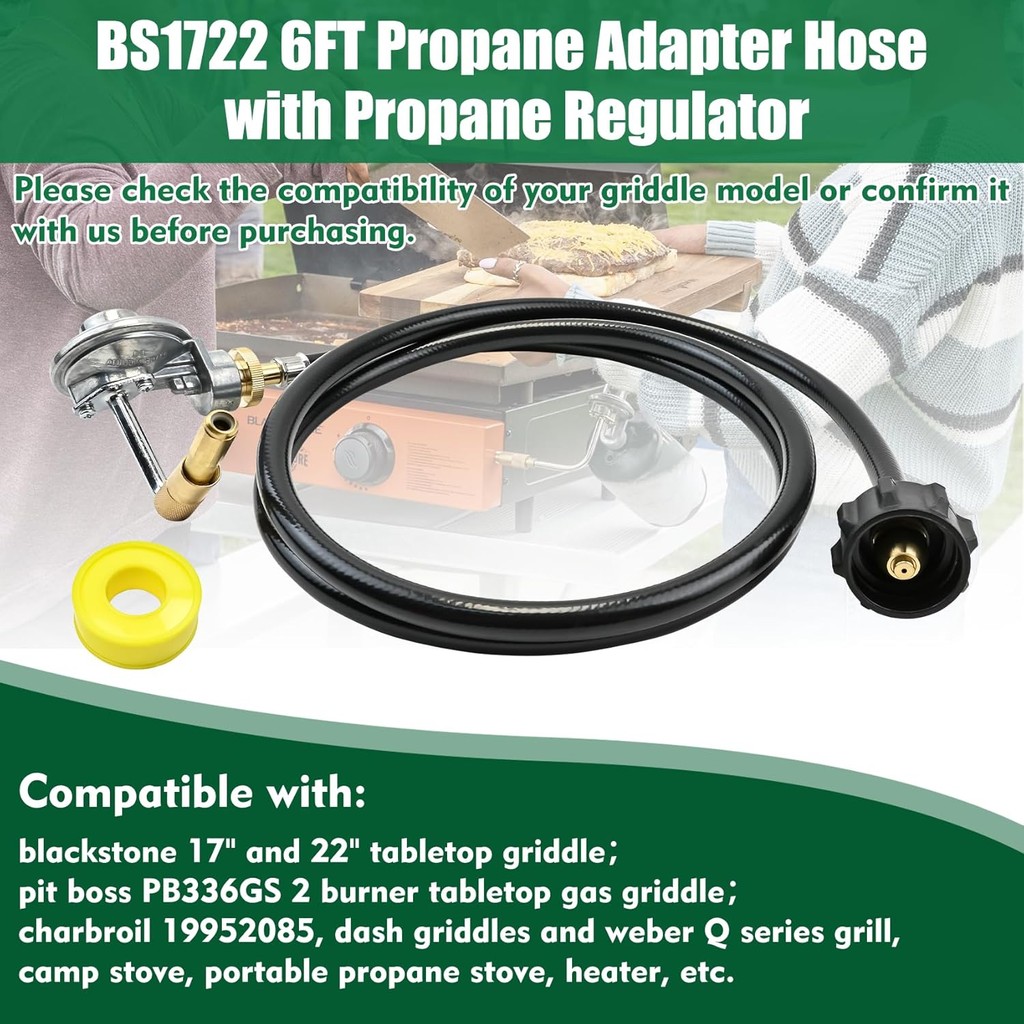 BS1722 6FT Propane Adapter Hose with Propane Regulator

Please check the compatibility of your griddle model or confirm it with us before purchasing.

Compatible with:

blackstone 17" and 22" tabletop griddle;
pit boss PB336GS 2 burner tabletop gas griddle;
charbroil 19952085, dash griddles and weber Q series grill, camp stove, portable propane stove, heater, etc.